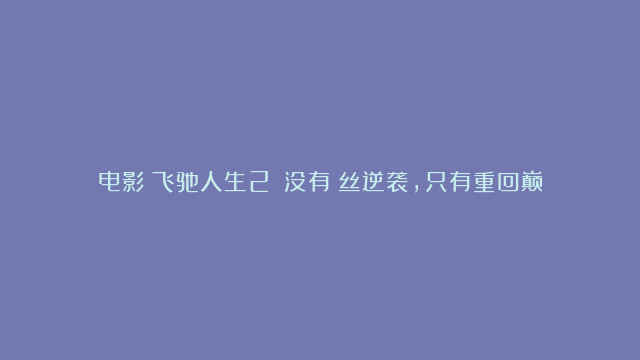 电影 飞驰人生2 没有 丝逆袭，只有重回巅